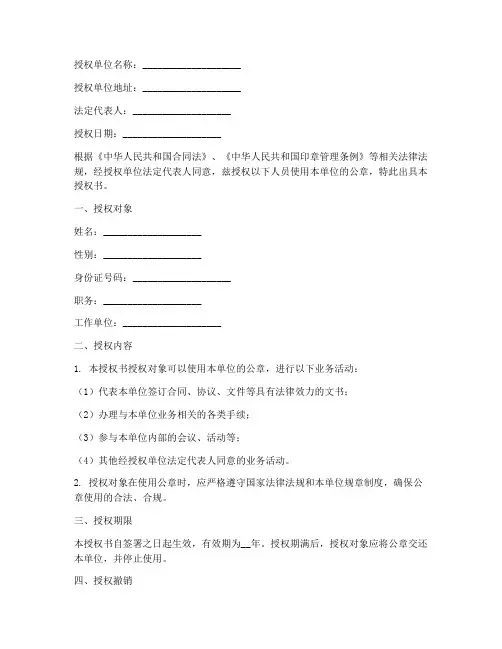 授权单位名称：____________________

授权单位地址：____________________

法定代表人：____________________

授权日期：____________________

根据《中华人民共和国合同法》、《中华人民共和国印章管理条例》等相关法律法规，经授权单位法定代表人同意，兹授权以下人员使用本单位的公章，特此出具本授权书。

一、授权对象

姓名：____________________

性别：____________________

身份证号码：____________________

职务：____________________

工作单位：____________________

二、授权内容

1. 本授权书授权对象可以使用本单位的公章，进行以下业务活动：

（1）代表本单位签订合同、协议、文件等具有法律效力的文书；

（2）办理与本单位业务相关的各类手续；

（3）参与本单位内部的会议、活动等；

（4）其他经授权单位法定代表人同意的业务活动。

2. 授权对象在使用公章时，应严格遵守国家法律法规和本单位规章制度，确保公章使用的合法、合规。

三、授权期限

本授权书自签署之日起生效，有效期为__年。授权期满后，授权对象应将公章交还本单位，并停止使用。

四、授权撤销